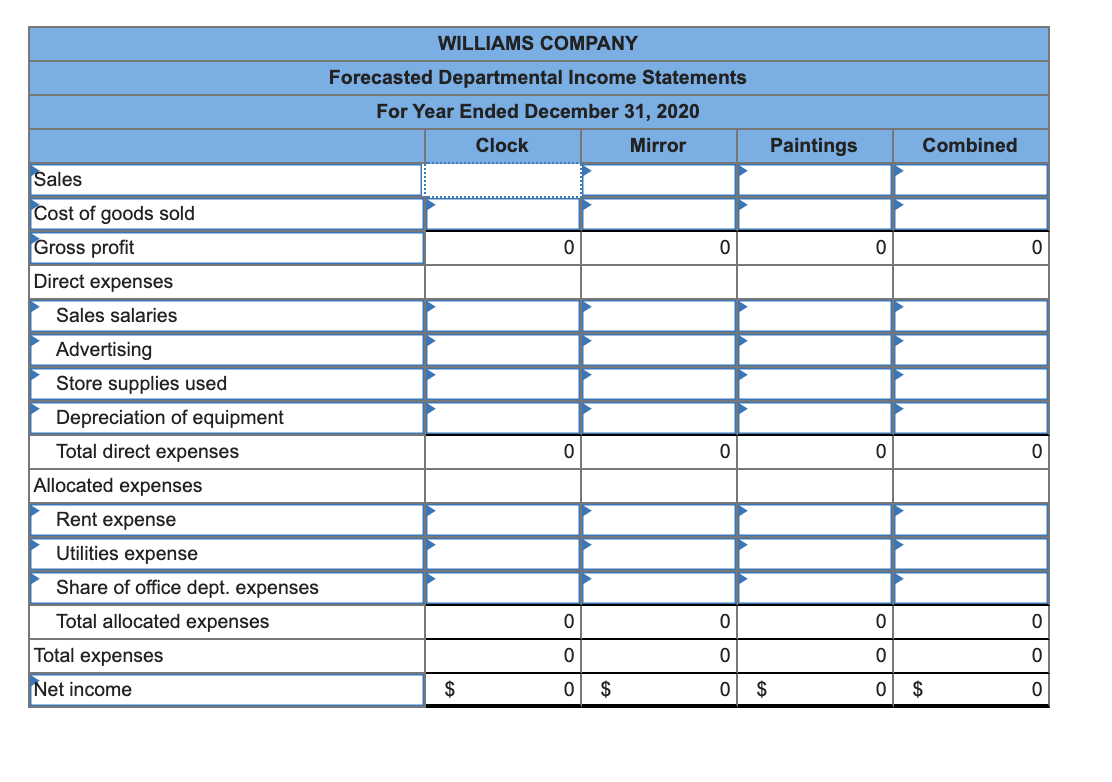 WILLIAMS COMPANY
Forecasted Departmental Income Statements
For Year Ended December 31, 2020

| | Clock | Mirror | Paintings | Combined |
|---|---|---|---|---|
| Sales | | | | |
| Cost of goods sold | | | | |
| Gross profit | 0 | 0 | 0 | 0 |
| Direct expenses | | | | |
| Sales salaries | | | | |
| Advertising | | | | |
| Store supplies used | | | | |
| Depreciation of equipment | | | | |
| Total direct expenses | 0 | 0 | 0 | 0 |
| Allocated expenses | | | | |
| Rent expense | | | | |
| Utilities expense | | | | |
| Share of office dept. expenses | | | | |
| Total allocated expenses | 0 | 0 | 0 | 0 |
| Total expenses | 0 | 0 | 0 | 0 |
| Net income | $ 0 | $ 0 | $ 0 | $ 0 |